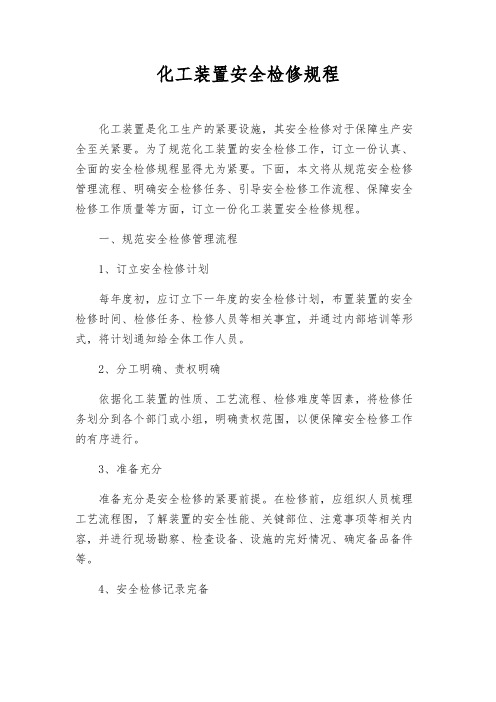 化工装置安全检修规程

化工装置是化工生产的紧要设施，其安全检修对于保障生产安全至关紧要。为了规范化工装置的安全检修工作，订立一份认真、全面的安全检修规程显得尤为紧要。下面，本文将从规范安全检修管理流程、明确安全检修任务、引导安全检修工作流程、保障安全检修工作质量等方面，订立一份化工装置安全检修规程。

一、规范安全检修管理流程

1、订立安全检修计划

每年度初，应订立下一年度的安全检修计划，布置装置的安全检修时间、检修任务、检修人员等相关事宜，并通过内部培训等形式，将计划通知给全体工作人员。

2、分工明确、责权明确

依据化工装置的性质、工艺流程、检修难度等因素，将检修任务划分到各个部门或小组，明确责权范围，以便保障安全检修工作的有序进行。

3、准备充分

准备充分是安全检修的紧要前提。在检修前，应组织人员梳理工艺流程图，了解装置的安全性能、关键部位、注意事项等相关内容，并进行现场勘察、检查设备、设施的完好情况、确定备品备件等。

4、安全检修记录完备